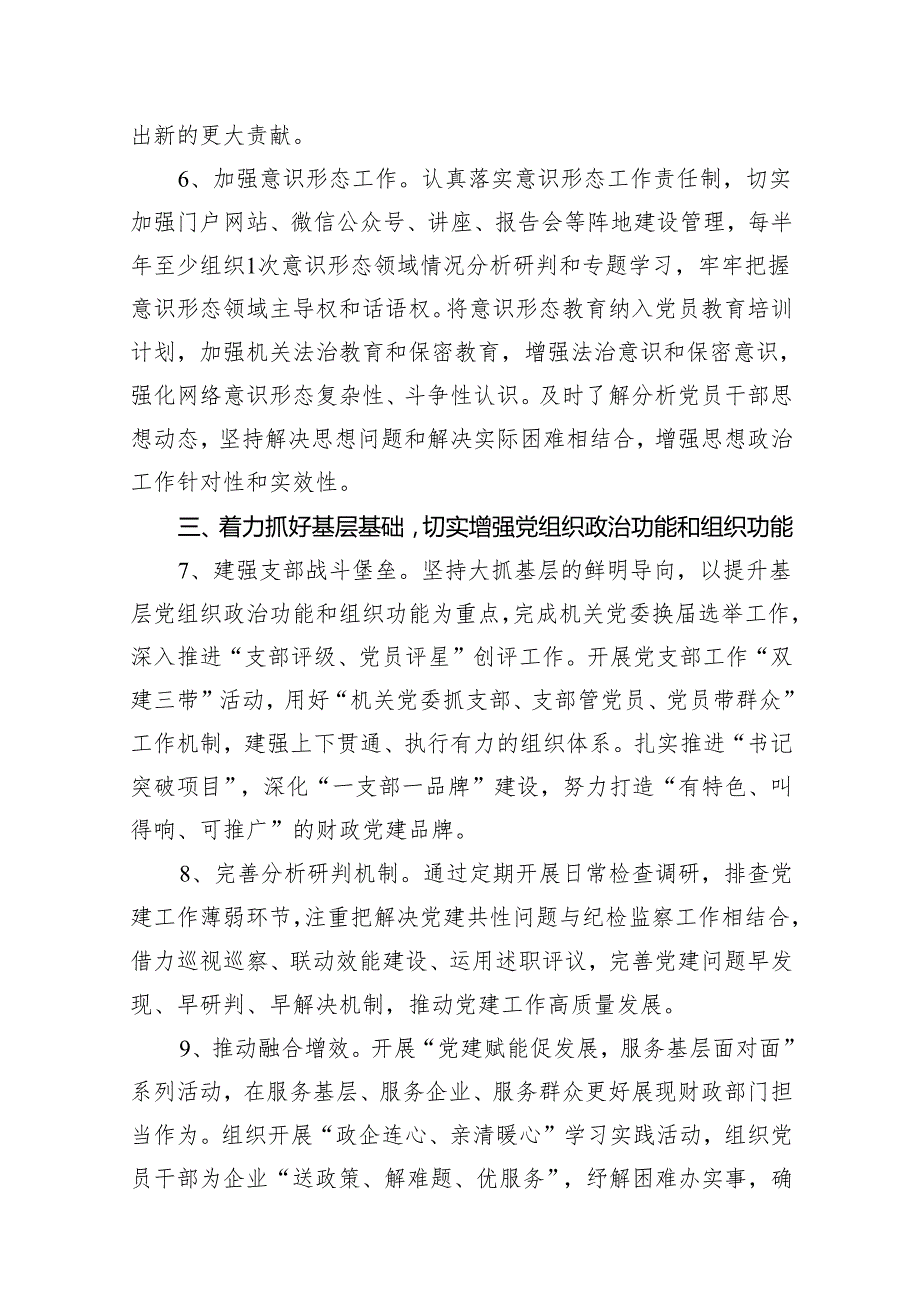 出新的更大贡献。

6、加强意识形态工作。认真落实意识形态工作责任制，切实加强门户网站、微信公众号、讲座、报告会等阵地建设管理，每半年至少组织1次意识形态领域情况分析研判和专题学习，牢牢把握意识形态领域主导权和话语权。将意识形态教育纳入党员教育培训计划，加强机关法治教育和保密教育，增强法治意识和保密意识，强化网络意识形态复杂性、斗争性认识。及时了解分析党员干部思想动态，坚持解决思想问题和解决实际困难相结合，增强思想政治工作针对性和实效性。

三、着力抓好基层基础，切实增强党组织政治功能和组织功能

7、建强支部战斗堡垒。坚持大抓基层的鲜明导向，以提升基层党组织政治功能和组织功能为重点，完成机关党委换届选举工作，深入推进“支部评级、党员评星”创评工作。开展党支部工作“双建三带”活动，用好“机关党委抓支部、支部管党员、党员带群众”工作机制，建强上下贯通、执行有力的组织体系。扎实推进“书记突破项目”，深化“一支部一品牌”建设，努力打造“有特色、叫得响、可推广”的财政党建品牌。

8、完善分析研判机制。通过定期开展日常检查调研，排查党建工作薄弱环节，注重把解决党建共性问题与纪检监察工作相结合，借力巡视巡察、联动效能建设、运用述职评议，完善党建问题早发现、早研判、早解决机制，推动党建工作高质量发展。

9、推动融合增效。开展“党建赋能促发展，服务基层面对面”系列活动，在服务基层、服务企业、服务群众更好展现财政部门担当作为。组织开展“政企连心、亲清暖心”学习实践活动，组织党员干部为企业“送政策、解难题、优服务”，纾解困难办实事，确